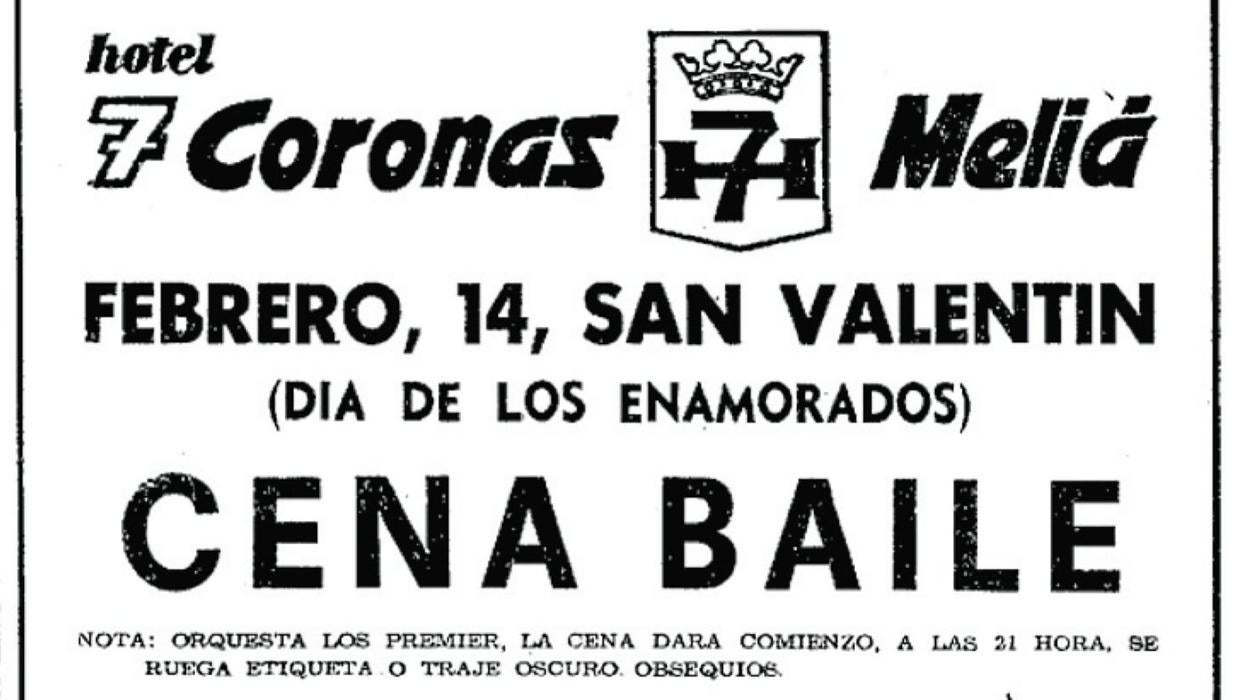 hotel
7 Coronas
7H
Meliá

FEBRERO, 14, SAN VALENTIN
(DIA DE LOS ENAMORADOS)

CENA BAILE

NOTA: ORQUESTA LOS PREMIER, LA CENA DARA COMIENZO, A LAS 21 HORA, SE RUEGA ETIQUETA O TRAJE OSCURO. OBSEQUIOS.